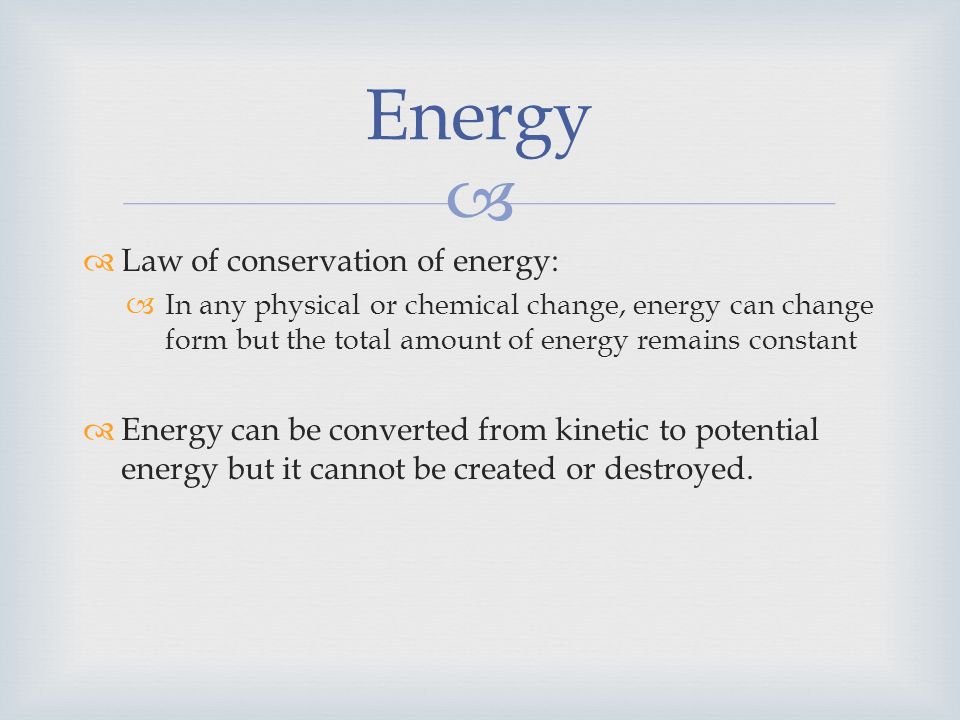 Energy

Law of conservation of energy:

In any physical or chemical change, energy can change form but the total amount of energy remains constant

Energy can be converted from kinetic to potential energy but it cannot be created or destroyed.